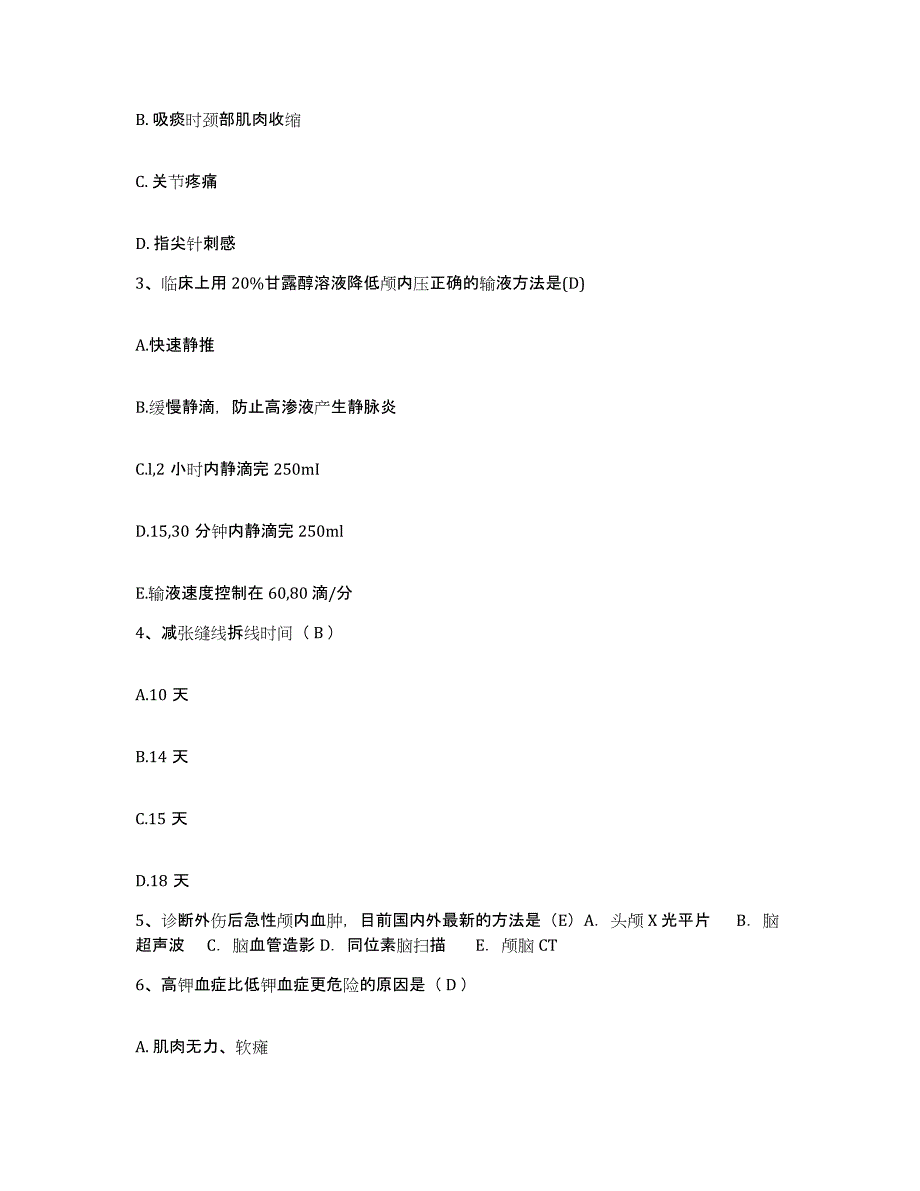 B. 吸痰时颈部肌肉收缩

C. 关节疼痛

D. 指尖针刺感

3、临床上用 20%甘露醇溶液降低颅内压正确的输液方法是(D)

A.快速静推

B.缓慢静滴，防止高渗液产生静脉炎

C.l,2 小时内静滴完 250ml

D.15,30 分钟内静滴完 250ml

E.输液速度控制在 60,80 滴/分

4、减张缝线拆线时间（ B ）

A.10 天

B.14 天

C.15 天

D.18 天

5、诊断外伤后急性颅内血肿，目前国内外最新的方法是（E）A. 头颅 X 光平片 B. 脑超声波 C. 脑血管造影 D. 同位素脑扫描 E. 颅脑 CT

6、高钾血症比低钾血症更危险的原因是（ D ）

A. 肌肉无力、软瘫